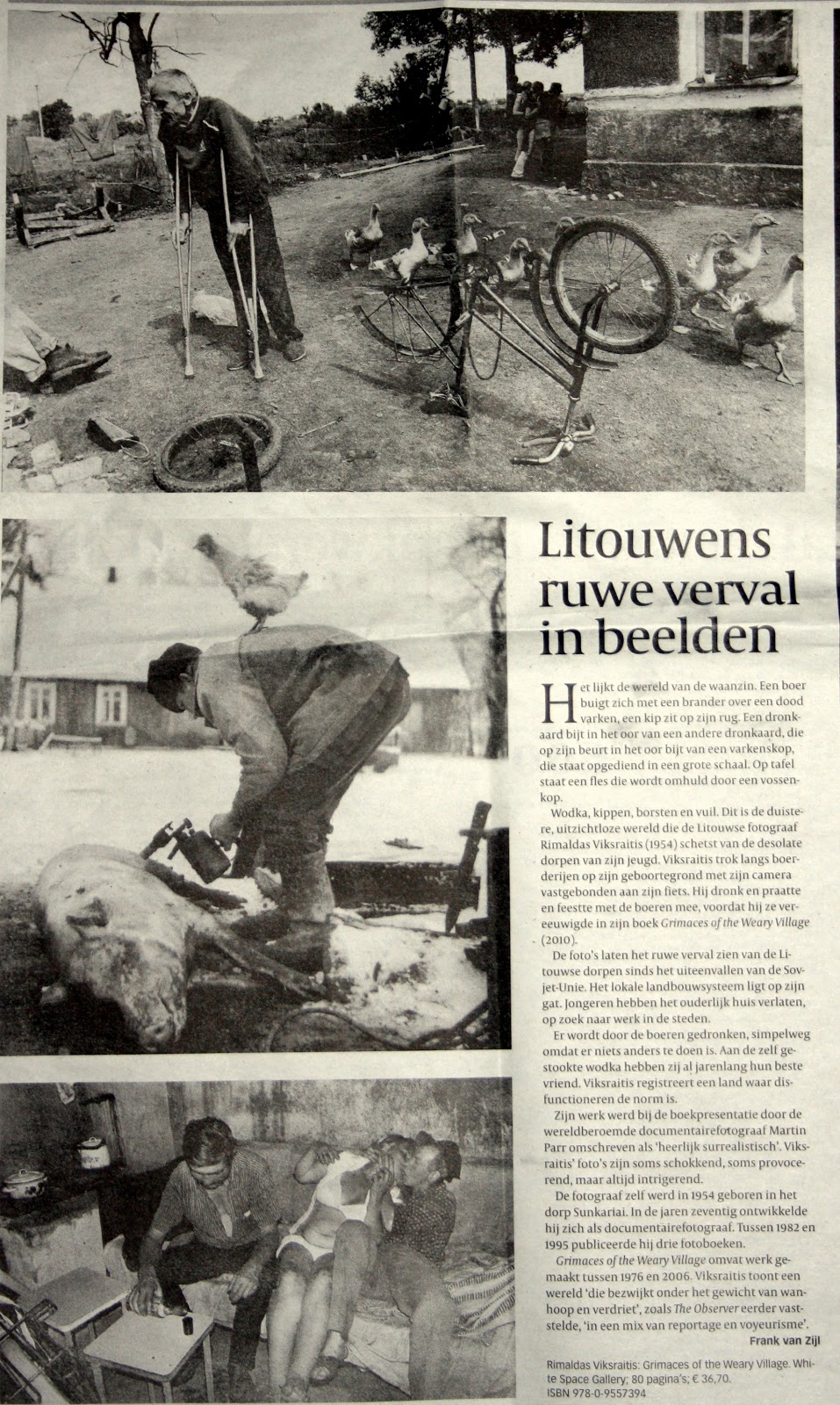 Litouwens ruwe verval in beelden

Het lijkt de wereld van de waanzin. Een boer buigt zich met een brander over een dood varken, een kip zit op zijn rug. Een dronkaard bijt in het oor van een andere dronkaard, die op zijn beurt in het oor bijt van een varkenskop, die staat opgediend in een grote schaal. Op tafel staat een fles die wordt omhuld door een vossenkop.

Wodka, kippen, borsten en vuil. Dit is de duistere, uitzichtloze wereld die de Litouwse fotograaf Rimaldas Viksraitis (1954) schetst van de desolate dorpen van zijn jeugd. Viksraitis trok langs boerderijen op zijn geboortegrond met zijn camera vastgebonden aan zijn fiets. Hij dronk en praatte en feestte met de boeren mee, voordat hij ze vereeuwigde in zijn boek Grimaces of the Weary Village (2010).

De foto's laten het ruwe verval zien van de Litouwse dorpen sinds het uiteenvallen van de Sovjet-Unie. Het lokale landbouwsysteem ligt op zijn gat. Jongeren hebben het ouderlijk huis verlaten, op zoek naar werk in de steden.

Er wordt door de boeren gedronken, simpelweg omdat er niets anders te doen is. Aan de zelf gestookte wodka hebben zij al jarenlang hun beste vriend. Viksraitis registreert een land waar disfunctioneren de norm is.

Zijn werk werd bij de boekpresentatie door de wereldberoemde documentairefotograaf Martin Parr omschreven als 'heerlijk surrealistisch'. Viksraitis' foto's zijn soms schokkend, soms provocerend, maar altijd intrigerend.

De fotograaf zelf werd in 1954 geboren in het dorp Sunkariai. In de jaren zeventig ontwikkelde hij zich als documentairefotograaf. Tussen 1982 en 1995 publiceerde hij drie fotoboeken.

Grimaces of the Weary Village omvat werk gemaakt tussen 1976 en 2006. Viksraitis toont een wereld 'die bezwijkt onder het gewicht van wanhoop en verdriet', zoals The Observer eerder vaststelde, 'in een mix van reportage en voyeurisme'.

Frank van Zijl

Rimaldas Viksraitis: Grimaces of the Weary Village. White Space Gallery; 80 pagina's; € 36,70. ISBN 978-0-9557394